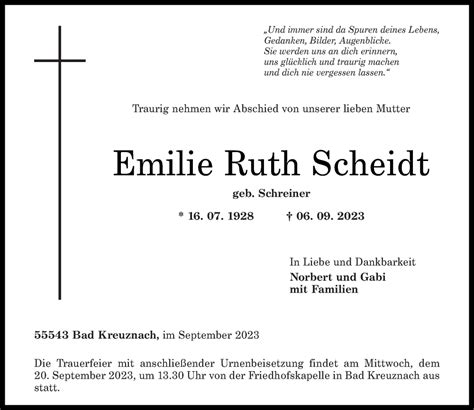 „Und immer sind da Spuren deines Lebens,
Gedanken, Bilder, Augenblicke.
Sie werden uns an dich erinnern,
uns glücklich und traurig machen
und dich nie vergessen lassen.“

Traurig nehmen wir Abschied von unserer lieben Mutter

Emilie Ruth Scheidt

geb. Schreiner

* 16. 07. 1928 † 06. 09. 2023

In Liebe und Dankbarkeit
Norbert und Gabi
mit Familien

55543 Bad Kreuznach, im September 2023

Die Trauerfeier mit anschließender Urnenbeisetzung findet am Mittwoch, dem 20. September 2023, um 13.30 Uhr von der Friedhofskapelle in Bad Kreuznach aus statt.